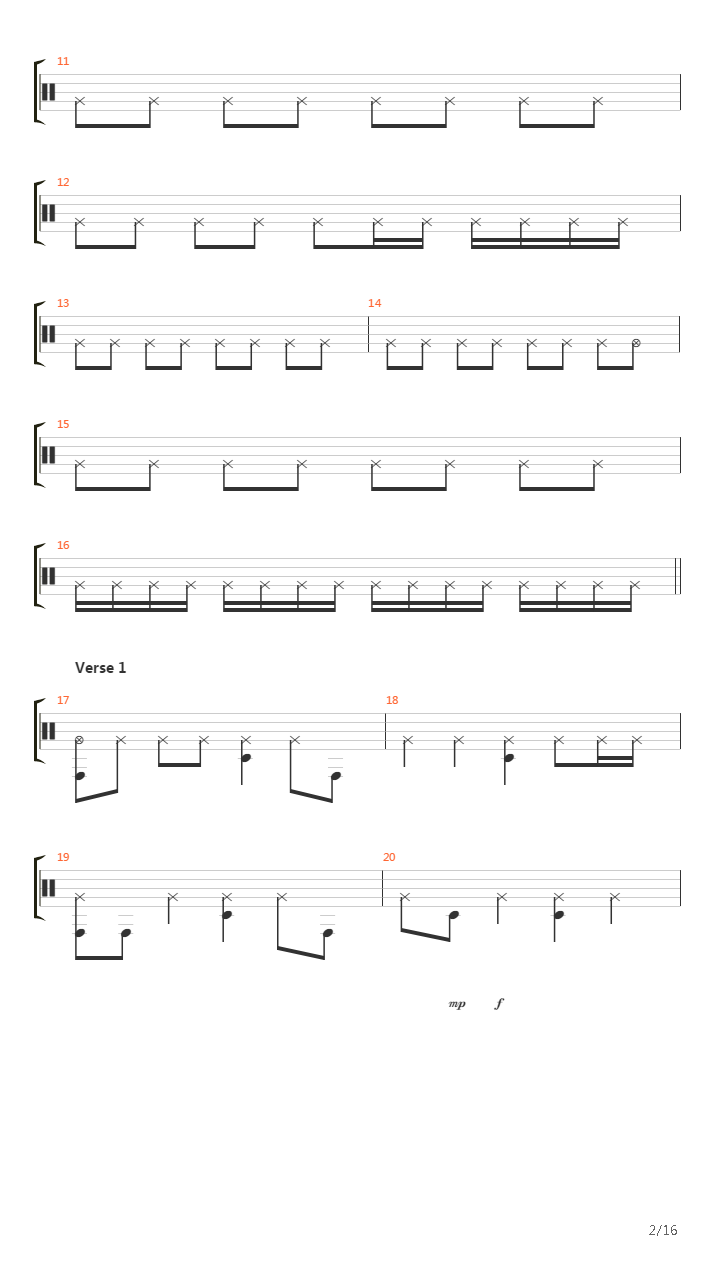 11

12

13

14

15

16

Verse 1

17

18

19

20

mp

f

2/16